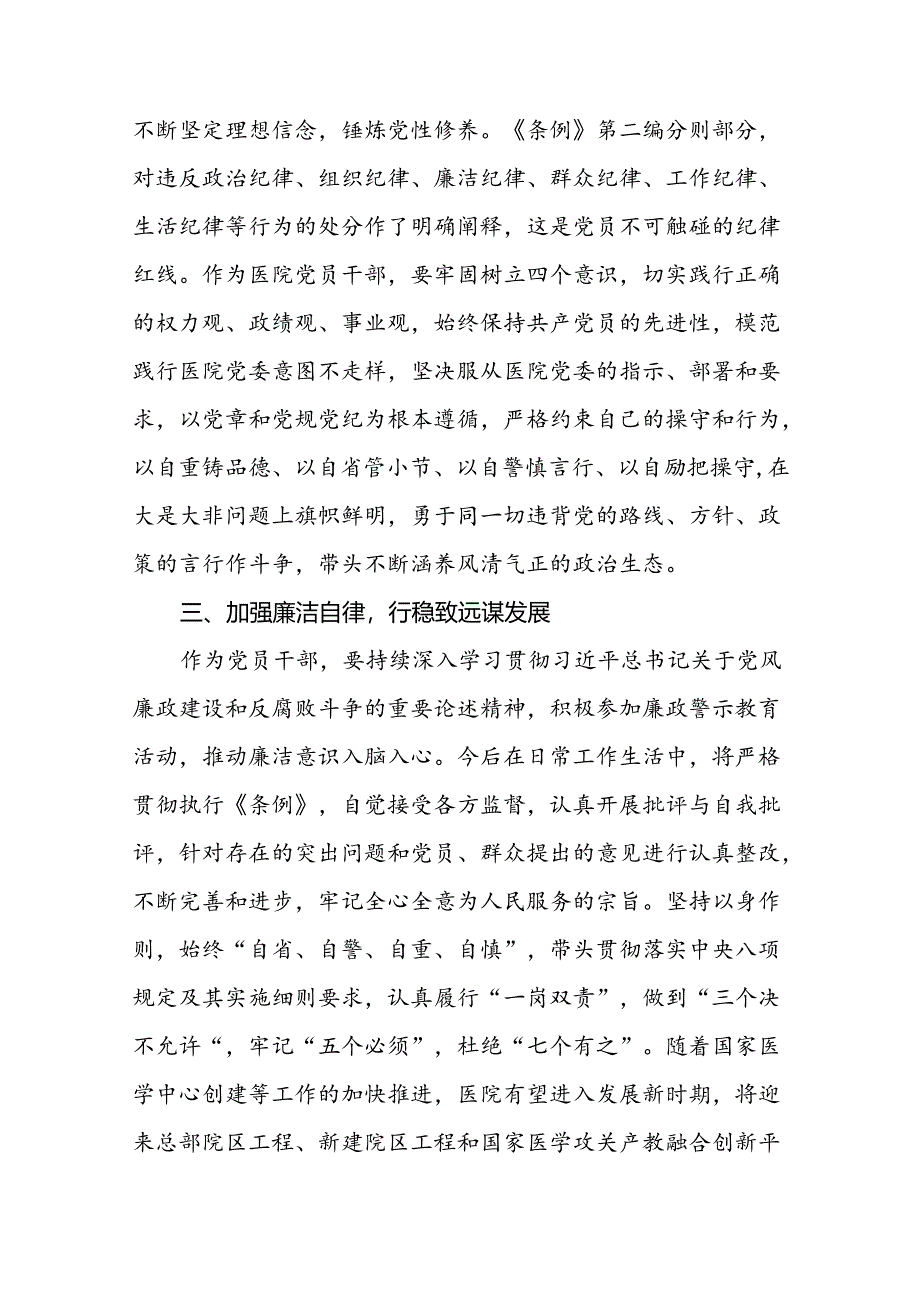 不断坚定理想信念，锤炼党性修养。《条例》第二编分则部分，对违反政治纪律、组织纪律、廉洁纪律、群众纪律、工作纪律、生活纪律等行为的处分作了明确阐释，这是党员不可触碰的纪律红线。作为医院党员干部，要牢固树立四个意识，切实践行正确的权力观、政绩观、事业观，始终保持共产党员的先进性，模范践行医院党委意图不走样，坚决服从医院党委的指示、部署和要求，以党章和党规党纪为根本遵循，严格约束自己的操守和行为，以自重铸品德、以自省管小节、以自警慎言行、以自励把操守,在大是大非问题上旗帜鲜明，勇于同一切违背党的路线、方针、政策的言行作斗争，带头不断涵养风清气正的政治生态。

三、加强廉洁自律，行稳致远谋发展

作为党员干部，要持续深入学习贯彻习近平总书记关于党风廉政建设和反腐败斗争的重要论述精神，积极参加廉政警示教育活动，推动廉洁意识入脑入心。今后在日常工作生活中，将严格贯彻执行《条例》，自觉接受各方监督，认真开展批评与自我批评，针对存在的突出问题和党员、群众提出的意见进行认真整改，不断完善和进步，牢记全心全意为人民服务的宗旨。坚持以身作则，始终“自省、自警、自重、自慎”，带头贯彻落实中央八项规定及其实施细则要求，认真履行“一岗双责”，做到“三个决不允许“，牢记“五个必须”，杜绝“七个有之”。随着国家医学中心创建等工作的加快推进，医院有望进入发展新时期，将迎来总部院区工程、新建院区工程和国家医学攻关产教融合创新平